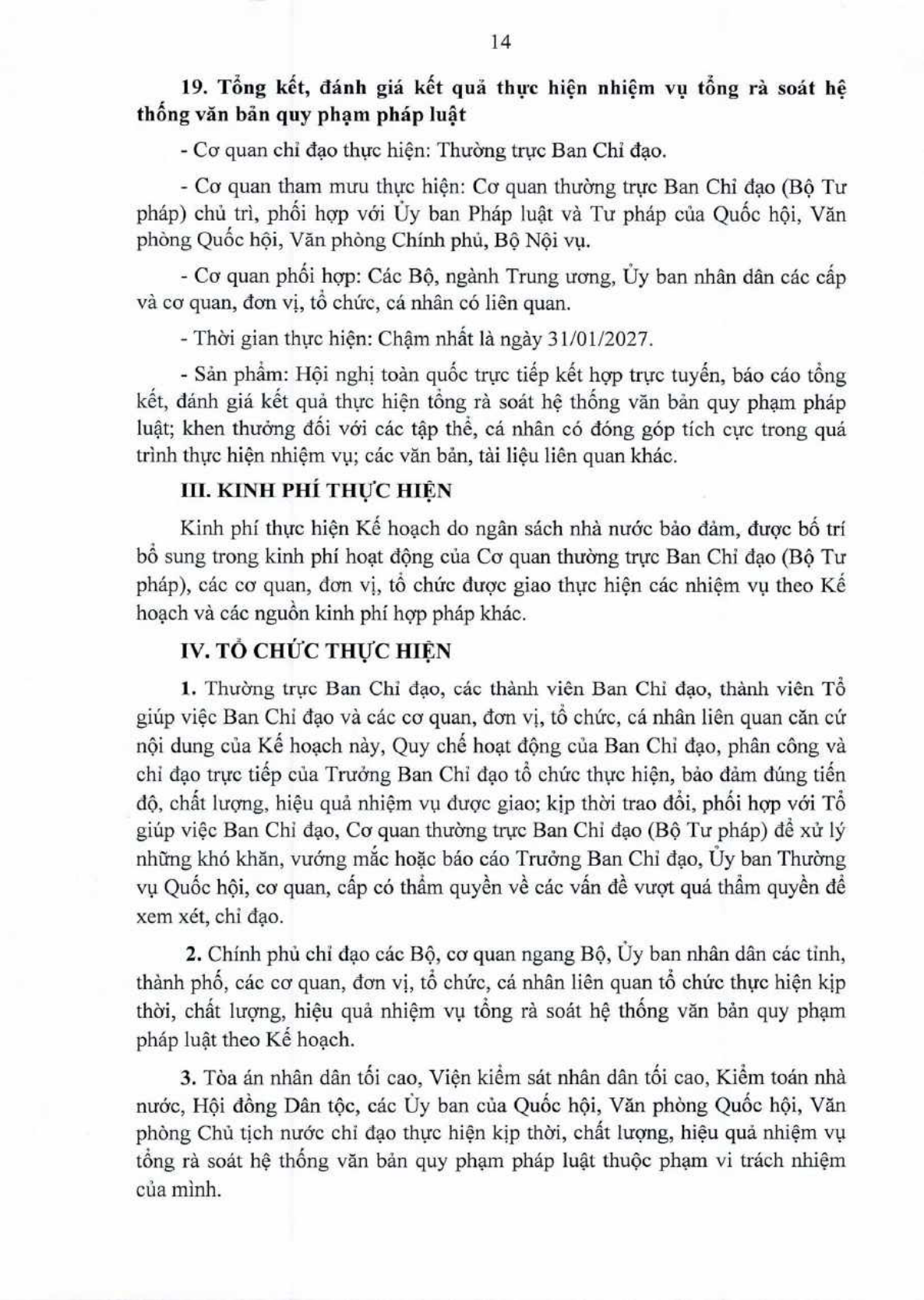 14

19. Tổng kết, đánh giá kết quả thực hiện nhiệm vụ tổng rà soát hệ thống văn bản quy phạm pháp luật

- Cơ quan chỉ đạo thực hiện: Thường trực Ban Chỉ đạo.

- Cơ quan tham mưu thực hiện: Cơ quan thường trực Ban Chỉ đạo (Bộ Tư pháp) chủ trì, phối hợp với Ủy ban Pháp luật và Tư pháp của Quốc hội, Văn phòng Quốc hội, Văn phòng Chính phủ, Bộ Nội vụ.

- Cơ quan phối hợp: Các Bộ, ngành Trung ương, Ủy ban nhân dân các cấp và cơ quan, đơn vị, tổ chức, cá nhân có liên quan.

- Thời gian thực hiện: Chậm nhất là ngày 31/01/2027.

- Sản phẩm: Hội nghị toàn quốc trực tiếp kết hợp trực tuyến, báo cáo tổng kết, đánh giá kết quả thực hiện tổng rà soát hệ thống văn bản quy phạm pháp luật; khen thưởng đối với các tập thể, cá nhân có đóng góp tích cực trong quá trình thực hiện nhiệm vụ; các văn bản, tài liệu liên quan khác.

III. KINH PHÍ THỰC HIỆN

Kinh phí thực hiện Kế hoạch do ngân sách nhà nước bảo đảm, được bố trí bổ sung trong kinh phí hoạt động của Cơ quan thường trực Ban Chỉ đạo (Bộ Tư pháp), các cơ quan, đơn vị, tổ chức được giao thực hiện các nhiệm vụ theo Kế hoạch và các nguồn kinh phí hợp pháp khác.

IV. TỔ CHỨC THỰC HIỆN

1. Thường trực Ban Chỉ đạo, các thành viên Ban Chỉ đạo, thành viên Tổ giúp việc Ban Chỉ đạo và các cơ quan, đơn vị, tổ chức, cá nhân liên quan căn cứ nội dung của Kế hoạch này, Quy chế hoạt động của Ban Chỉ đạo, phân công và chỉ đạo trực tiếp của Trưởng Ban Chỉ đạo tổ chức thực hiện, bảo đảm đúng tiến độ, chất lượng, hiệu quả nhiệm vụ được giao; kịp thời trao đổi, phối hợp với Tổ giúp việc Ban Chỉ đạo, Cơ quan thường trực Ban Chỉ đạo (Bộ Tư pháp) để xử lý những khó khăn, vướng mắc hoặc báo cáo Trưởng Ban Chỉ đạo, Ủy ban Thường vụ Quốc hội, cơ quan, cấp có thẩm quyền về các vấn đề vượt quá thẩm quyền để xem xét, chỉ đạo.

2. Chính phủ chỉ đạo các Bộ, cơ quan ngang Bộ, Ủy ban nhân dân các tỉnh, thành phố, các cơ quan, đơn vị, tổ chức, cá nhân liên quan tổ chức thực hiện kịp thời, chất lượng, hiệu quả nhiệm vụ tổng rà soát hệ thống văn bản quy phạm pháp luật theo Kế hoạch.

3. Tòa án nhân dân tối cao, Viện kiểm sát nhân dân tối cao, Kiểm toán nhà nước, Hội đồng Dân tộc, các Ủy ban của Quốc hội, Văn phòng Quốc hội, Văn phòng Chủ tịch nước chỉ đạo thực hiện kịp thời, chất lượng, hiệu quả nhiệm vụ tổng rà soát hệ thống văn bản quy phạm pháp luật thuộc phạm vi trách nhiệm của mình.